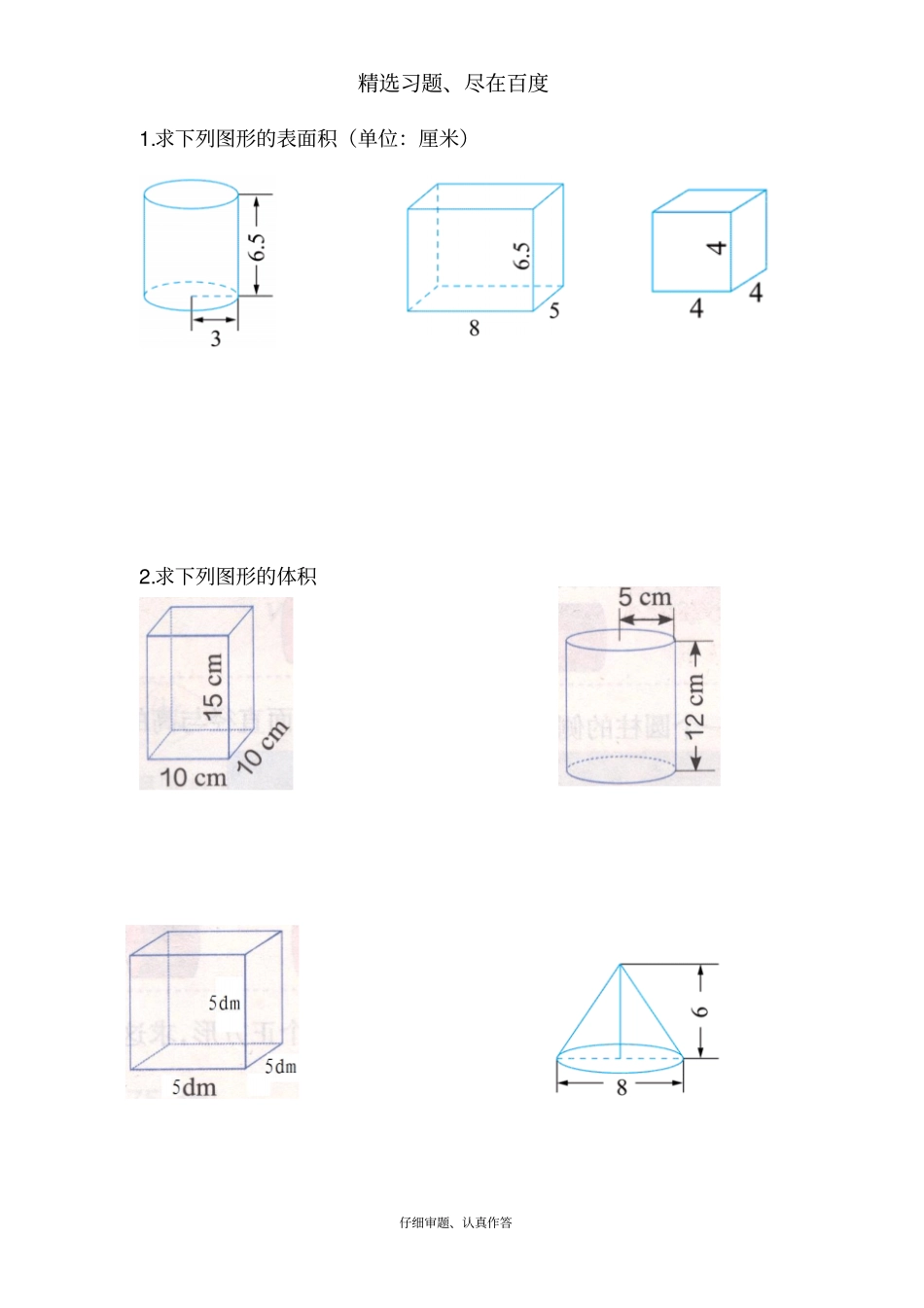 精选习题、尽在百度

1.求下列图形的表面积（单位：厘米）

6.5
3

6.5
8
5

4
4
4

2.求下列图形的体积

15 cm
10 cm
10 cm

5 cm
12 cm

5dm
5dm
5dm

6
8

仔细审题、认真作答